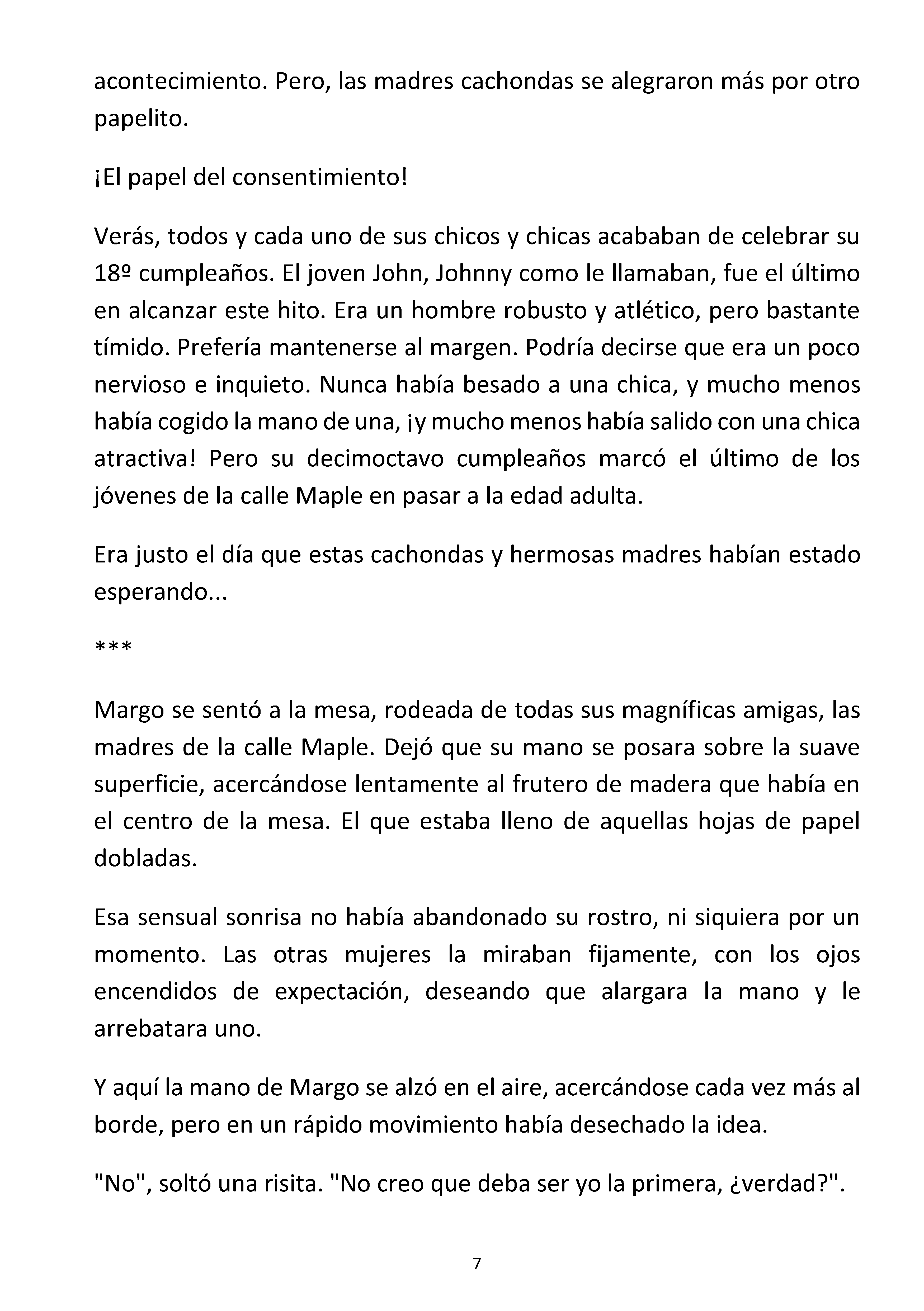 acontecimiento. Pero, las madres cachondas se alegraron más por otro papelito.

¡El papel del consentimiento!

Verás, todos y cada uno de sus chicos y chicas acababan de celebrar su 18º cumpleaños. El joven John, Johnny como le llamaban, fue el último en alcanzar este hito. Era un hombre robusto y atlético, pero bastante tímido. Prefería mantenerse al margen. Podría decirse que era un poco nervioso e inquieto. Nunca había besado a una chica, y mucho menos había cogido la mano de una, ¡y mucho menos había salido con una chica atractiva! Pero su decimoctavo cumpleaños marcó el último de los jóvenes de la calle Maple en pasar a la edad adulta.

Era justo el día que estas cachondas y hermosas madres habían estado esperando...

***

Margo se sentó a la mesa, rodeada de todas sus magníficas amigas, las madres de la calle Maple. Dejó que su mano se posara sobre la suave superficie, acercándose lentamente al frutero de madera que había en el centro de la mesa. El que estaba lleno de aquellas hojas de papel dobladas.

Esa sensual sonrisa no había abandonado su rostro, ni siquiera por un momento. Las otras mujeres la miraban fijamente, con los ojos encendidos de expectación, deseando que alargara la mano y le arrebatara uno.

Y aquí la mano de Margo se alzó en el aire, acercándose cada vez más al borde, pero en un rápido movimiento había desechado la idea.

"No", soltó una risita. "No creo que deba ser yo la primera, ¿verdad?".

7